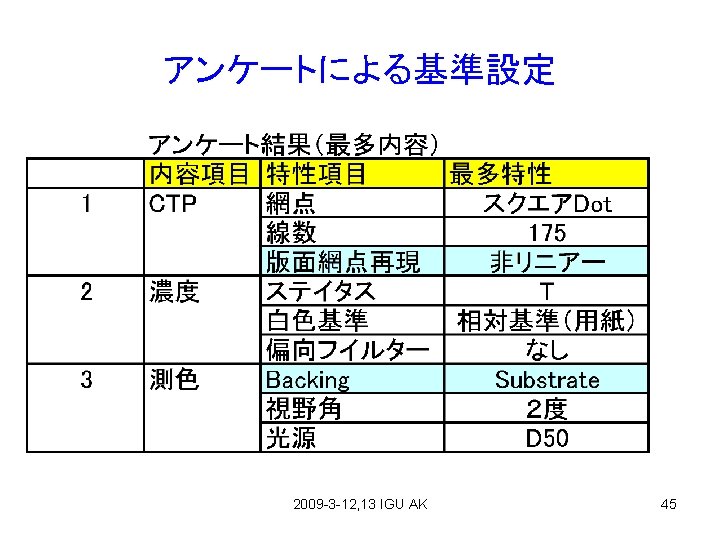 アンケートによる基準設定

アンケート結果(最多内容)

|  | 内容項目 | 特性項目 | 最多特性 |
|---|---|---|---|
| 1 | CTP | 網点 | スクエアDot |
|  |  | 線数 | 175 |
|  |  | 版面網点再現 | 非リニアー |
| 2 | 濃度 | ステイタス | T |
|  |  | 白色基準 | 相対基準(用紙) |
|  |  | 偏向フイルター | なし |
| 3 | 測色 | Backing | Substrate |
|  |  | 視野角 | 2度 |
|  |  | 光源 | D50 |

2009-3-12,13 IGU AK

45